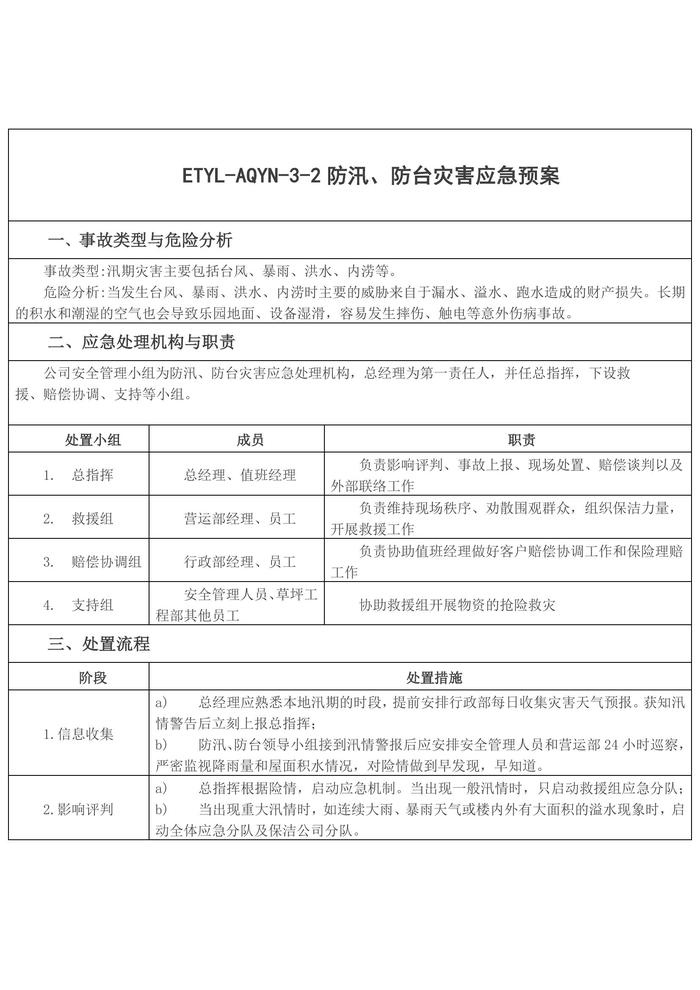 ETYL-AQYN-3-2 防汛、防台灾害应急预案

一、事故类型与危险分析

事故类型:汛期灾害主要包括台风、暴雨、洪水、内涝等。

危险分析:当发生台风、暴雨、洪水、内涝时主要的威胁来自于漏水、溢水、跑水造成的财产损失。长期的积水和潮湿的空气也会导致乐园地面、设备湿滑，容易发生摔伤、触电等意外伤病事故。

二、应急处理机构与职责

公司安全管理小组为防汛、防台灾害应急处理机构，总经理为第一责任人，并任总指挥，下设救援、赔偿协调、支持等小组。

| 处置小组 | 成员 | 职责 |
|---|---|---|
| 1. 总指挥 | 总经理、值班经理 | 负责影响评判、事故上报、现场处置、赔偿谈判以及外部联络工作 |
| 2. 救援组 | 营运部经理、员工 | 负责维持现场秩序、劝散围观群众，组织保洁力量，开展救援工作 |
| 3. 赔偿协调组 | 行政部经理、员工 | 负责协助值班经理做好客户赔偿协调工作和保险理赔工作 |
| 4. 支持组 | 安全管理人员、草坪工程部其他员工 | 协助救援组开展物资的抢险救灾 |

三、处置流程

| 阶段 | 处置措施 |
|---|---|
| 1.信息收集 | a) 总经理应熟悉本地汛期的时段，提前安排行政部每日收集灾害天气预报。获知汛情警告后立刻上报总指挥;<br>b) 防汛、防台领导小组接到汛情警报后应安排安全管理人员和营运部 24 小时巡察，严密监视降雨量和屋面积水情况，对险情做到早发现，早知道。 |
| 2.影响评判 | a) 总指挥根据险情，启动应急机制。当出现一般汛情时，只启动救援组应急分队;<br>b) 当出现重大汛情时，如连续大雨、暴雨天气或楼内外有大面积的溢水现象时，启动全体应急分队及保洁公司分队。 |